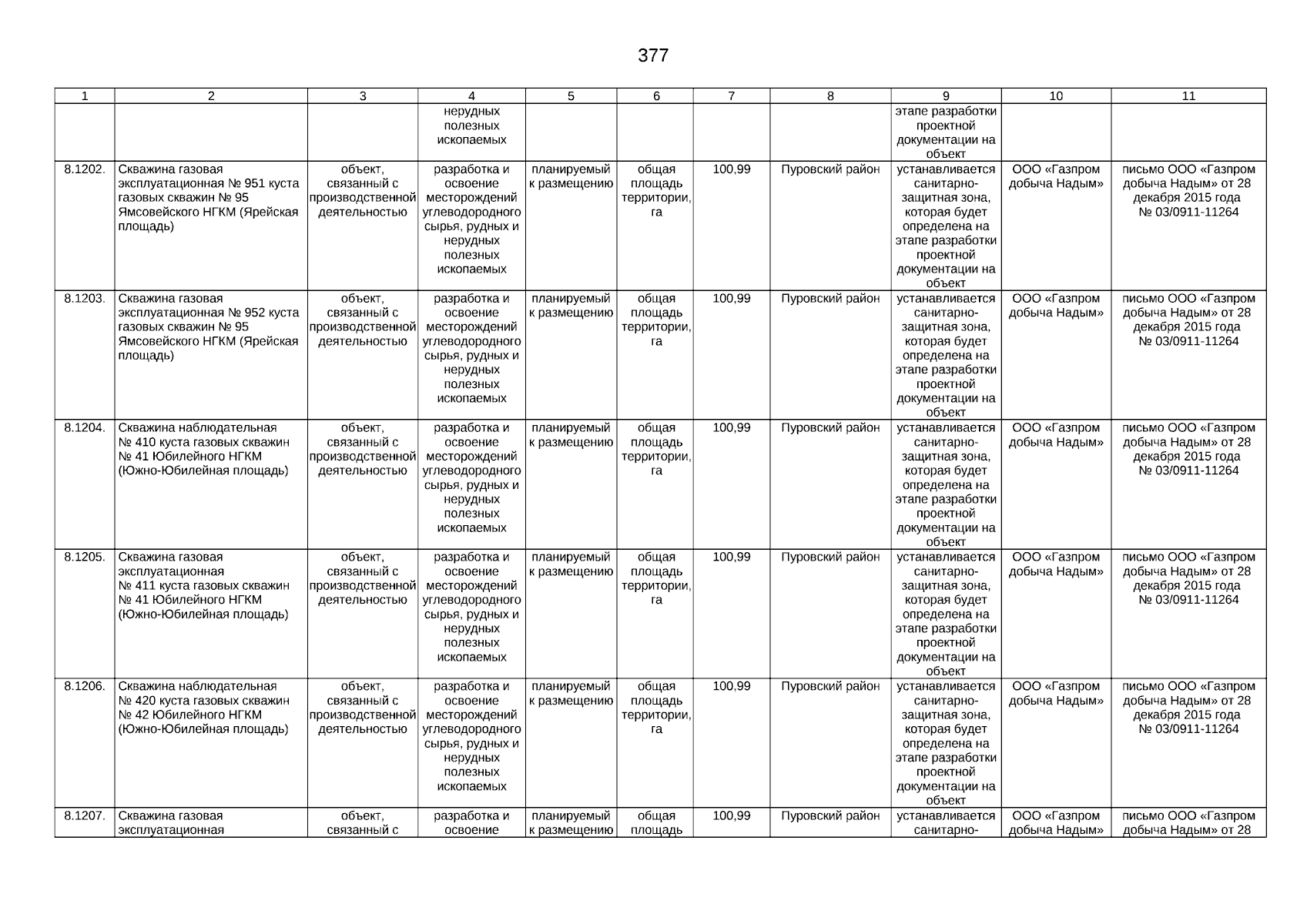 377

| 1 | 2 | 3 | 4 | 5 | 6 | 7 | 8 | 9 | 10 | 11 |
|---|---|---|---|---|---|---|---|---|---|---|
| | | | нерудных полезных ископаемых | | | | | этапе разработки проектной документации на объект | | |
| 8.1202. | Скважина газовая эксплуатационная № 951 куста газовых скважин № 95 Ямсовейского НГКМ (Ярейская площадь) | объект, связанный с производственной деятельностью | разработка и освоение месторождений углеводородного сырья, рудных и нерудных полезных ископаемых | планируемый к размещению | общая площадь территории, га | 100,99 | Пуровский район | устанавливается санитарно-защитная зона, которая будет определена на этапе разработки проектной документации на объект | ООО «Газпром добыча Надым» | письмо ООО «Газпром добыча Надым» от 28 декабря 2015 года № 03/0911-11264 |
| 8.1203. | Скважина газовая эксплуатационная № 952 куста газовых скважин № 95 Ямсовейского НГКМ (Ярейская площадь) | объект, связанный с производственной деятельностью | разработка и освоение месторождений углеводородного сырья, рудных и нерудных полезных ископаемых | планируемый к размещению | общая площадь территории, га | 100,99 | Пуровский район | устанавливается санитарно-защитная зона, которая будет определена на этапе разработки проектной документации на объект | ООО «Газпром добыча Надым» | письмо ООО «Газпром добыча Надым» от 28 декабря 2015 года № 03/0911-11264 |
| 8.1204. | Скважина наблюдательная № 410 куста газовых скважин № 41 Юбилейного НГКМ (Южно-Юбилейная площадь) | объект, связанный с производственной деятельностью | разработка и освоение месторождений углеводородного сырья, рудных и нерудных полезных ископаемых | планируемый к размещению | общая площадь территории, га | 100,99 | Пуровский район | устанавливается санитарно-защитная зона, которая будет определена на этапе разработки проектной документации на объект | ООО «Газпром добыча Надым» | письмо ООО «Газпром добыча Надым» от 28 декабря 2015 года № 03/0911-11264 |
| 8.1205. | Скважина газовая эксплуатационная № 411 куста газовых скважин № 41 Юбилейного НГКМ (Южно-Юбилейная площадь) | объект, связанный с производственной деятельностью | разработка и освоение месторождений углеводородного сырья, рудных и нерудных полезных ископаемых | планируемый к размещению | общая площадь территории, га | 100,99 | Пуровский район | устанавливается санитарно-защитная зона, которая будет определена на этапе разработки проектной документации на объект | ООО «Газпром добыча Надым» | письмо ООО «Газпром добыча Надым» от 28 декабря 2015 года № 03/0911-11264 |
| 8.1206. | Скважина наблюдательная № 420 куста газовых скважин № 42 Юбилейного НГКМ (Южно-Юбилейная площадь) | объект, связанный с производственной деятельностью | разработка и освоение месторождений углеводородного сырья, рудных и нерудных полезных ископаемых | планируемый к размещению | общая площадь территории, га | 100,99 | Пуровский район | устанавливается санитарно-защитная зона, которая будет определена на этапе разработки проектной документации на объект | ООО «Газпром добыча Надым» | письмо ООО «Газпром добыча Надым» от 28 декабря 2015 года № 03/0911-11264 |
| 8.1207. | Скважина газовая эксплуатационная | объект, связанный с | разработка и освоение | планируемый к размещению | общая площадь | 100,99 | Пуровский район | устанавливается санитарно- | ООО «Газпром добыча Надым» | письмо ООО «Газпром добыча Надым» от 28 |